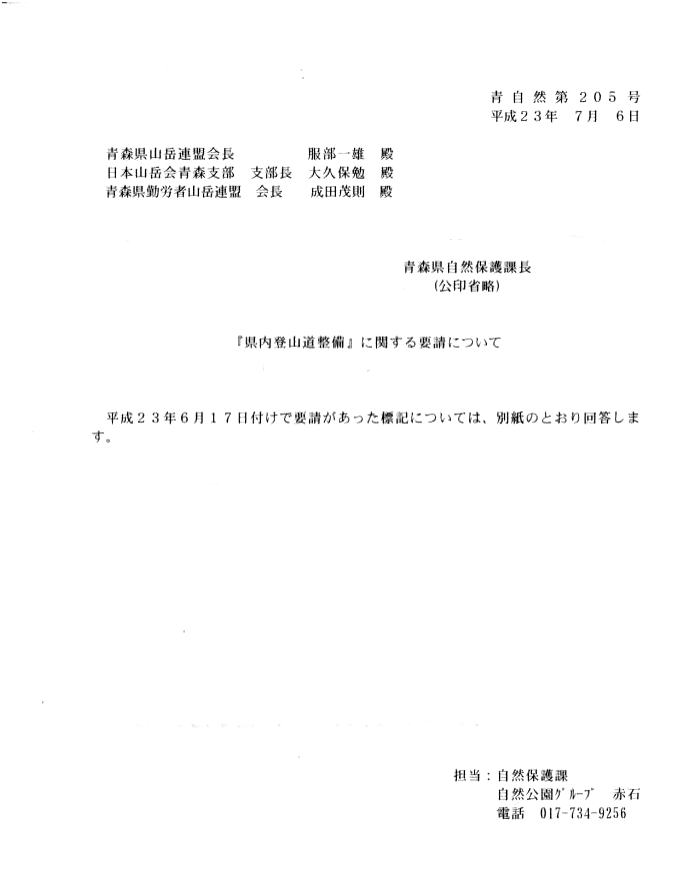 青自然第２０５号
平成２３年　７月　６日

青森県山岳連盟会長　　　　服部一雄　殿
日本山岳会青森支部　支部長　大久保勉　殿
青森県勤労者山岳連盟　会長　成田茂則　殿

青森県自然保護課長
（公印省略）

『県内登山道整備』に関する要請について

平成２３年６月１７日付けで要請があった標記については、別紙のとおり回答します。

担当：自然保護課
自然公園ｸﾞﾙｰﾌﾟ　赤石
電話　017-734-9256